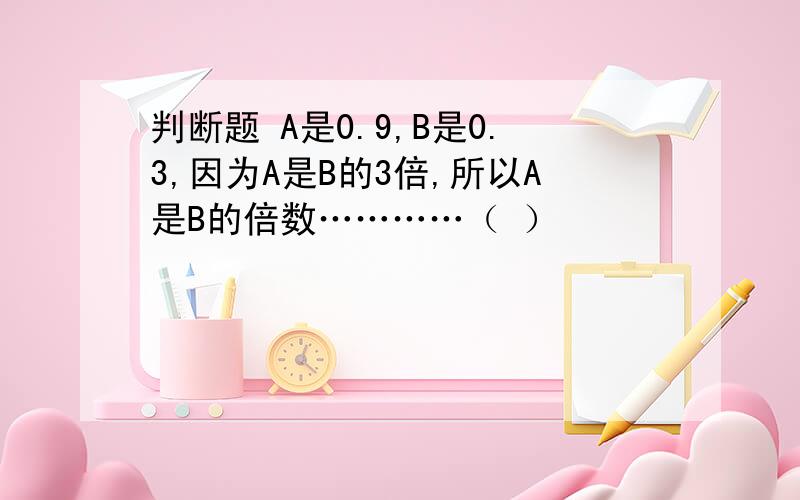 判断题 A是0.9,B是0.3,因为A是B的3倍,所以A是B的倍数…………（ ）